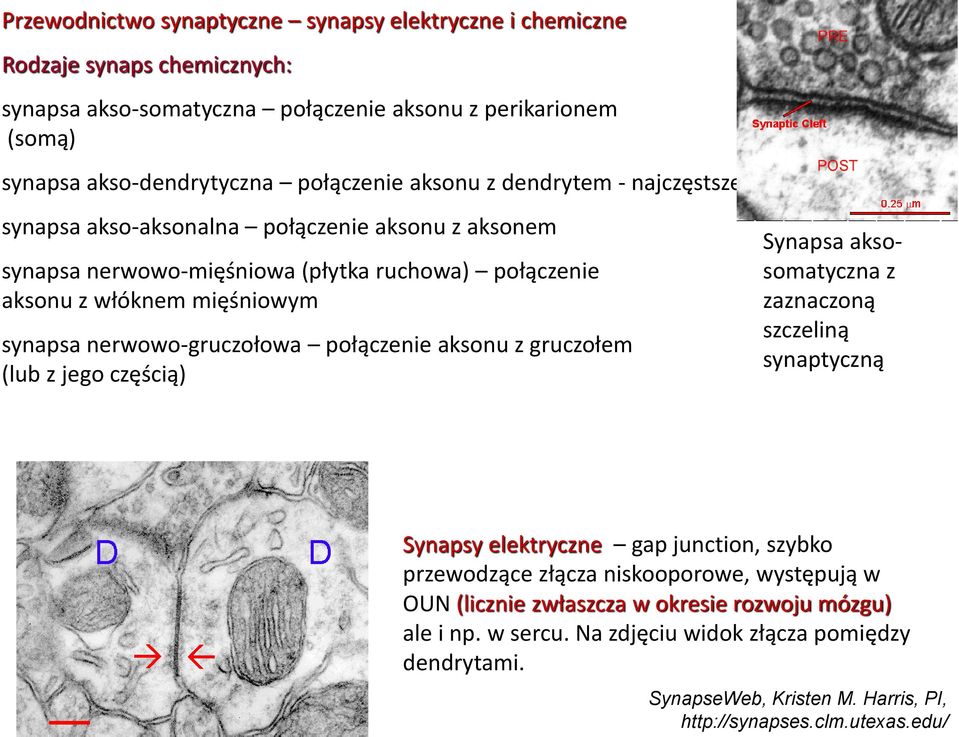 Przewodnictwo synaptyczne – synapsy elektryczne i chemiczne

Rodzaje synaps chemicznych:

synapsa akso-somatyczna – połączenie aksonu z perikarionem (somą)

synapsa akso-dendrytyczna – połączenie aksonu z dendrytem - najczęstsze

synapsa akso-aksonalna – połączenie aksonu z aksonem

synapsa nerwowo-mięśniowa (płytka ruchowa) – połączenie aksonu z włóknem mięśniowym

synapsa nerwowo-gruczołowa – połączenie aksonu z gruczołem (lub z jego częścią)

PRE

Synaptic Cleft

POST

0.25 μm

Synapsa akso-somatyczna z zaznaczoną szczeliną synaptyczną

D

D

Synapsy elektryczne – gap junction, szybko przewodzące złącza niskooporowe, występują w OUN (licznie zwłaszcza w okresie rozwoju mózgu) ale i np. w sercu. Na zdjęciu widok złącza pomiędzy dendrytami.

SynapseWeb, Kristen M. Harris, PI, http://synapses.clm.utexas.edu/